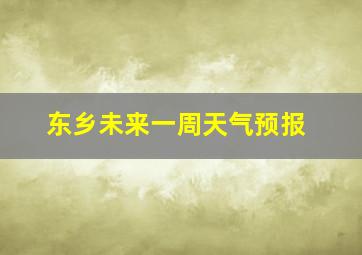 东乡未来一周天气预报